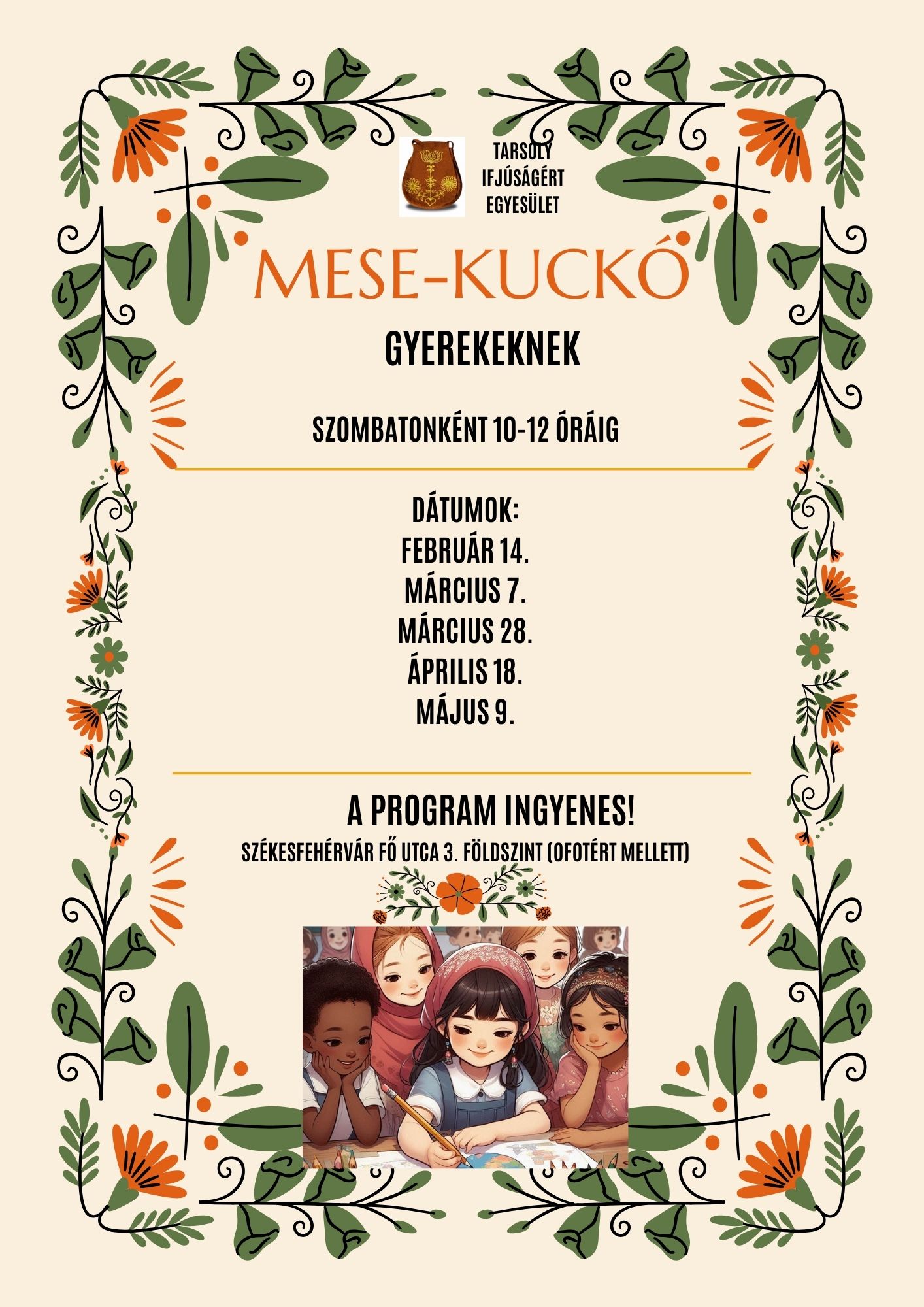 TARSOLY IFJÚSÁGÉRT EGYESÜLET

MESE-KUCKÓ

GYEREKEKNEK

SZOMBATONKÉNT 10-12 ÓRÁIG

DÁTUMOK:
FEBRUÁR 14.
MÁRCIUS 7.
MÁRCIUS 28.
ÁPRILIS 18.
MÁJUS 9.

A PROGRAM INGYENES!
SZÉKESFEHÉRVÁR FŐ UTCA 3. FÖLDSZINT (OFOTÉRT MELLETT)